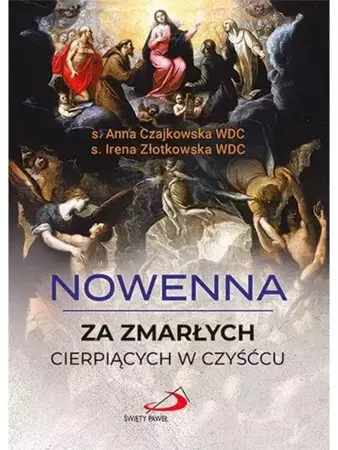 s. Anna Czajkowska WDC
s. Irena Złotkowska WDC

NOWENNA

ZA ZMARŁYCH
CIERPIĄCYCH W CZYŚĆCU

ŚWIĘTY PAWEŁ